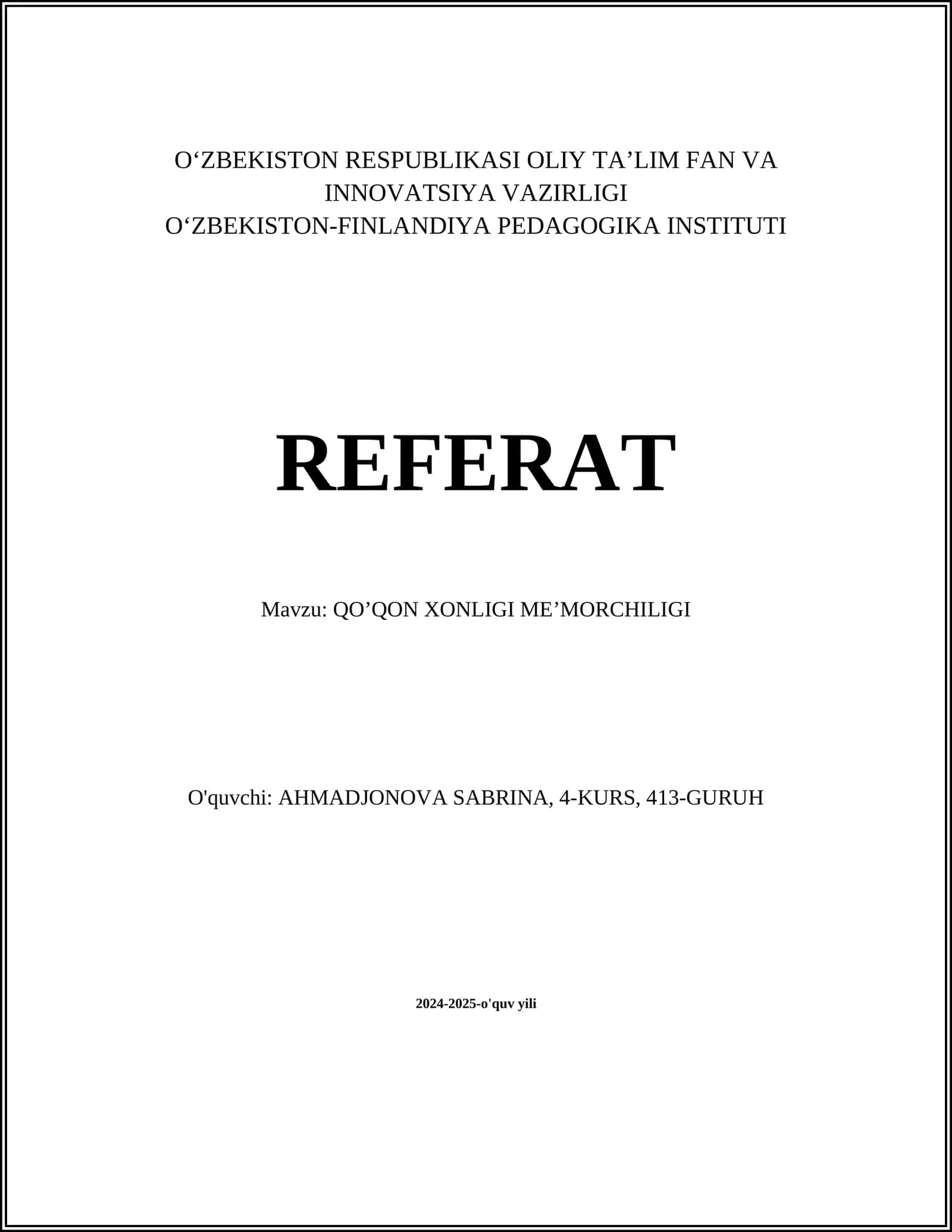 O‘ZBEKISTON RESPUBLIKASI OLIY TA’LIM FAN VA INNOVATSIYA VAZIRLIGI
O‘ZBEKISTON-FINLANDIYA PEDAGOGIKA INSTITUTI

REFERAT

Mavzu: QO’QON XONLIGI ME’MORCHILIGI

O'quvchi: AHMADJONOVA SABRINA, 4-KURS, 413-GURUH

2024-2025-o'quv yili